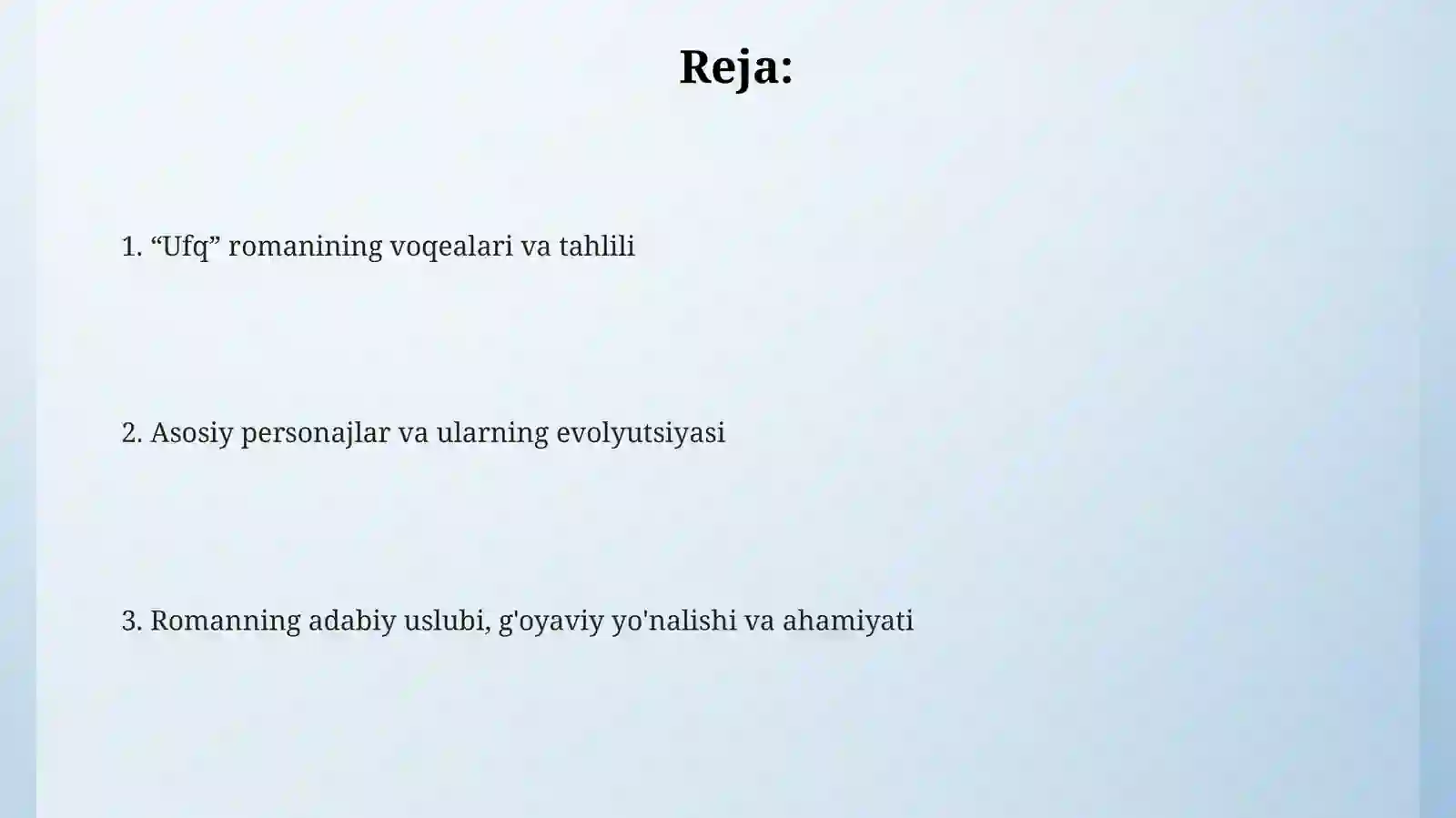 Reja:

1. “Ufq” romanining voqealari va tahlili

2. Asosiy personajlar va ularning evolyutsiyasi

3. Romanning adabiy uslubi, g'oyaviy yo'nalishi va ahamiyati